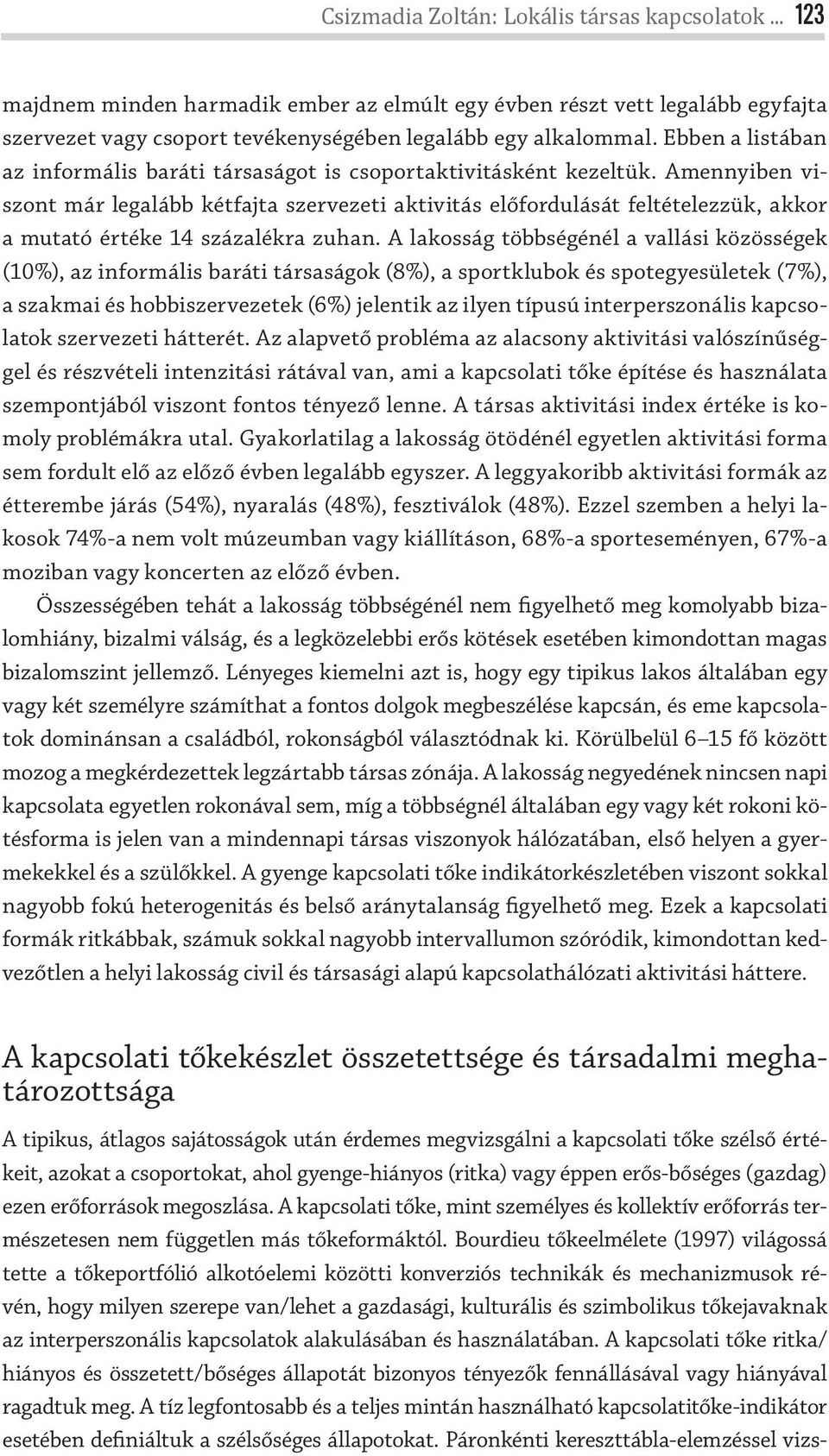 Csizmadia Zoltán: Lokális társas kapcsolatok ... 123

majdnem minden harmadik ember az elmúlt egy évben részt vett legalább egyfajta szervezet vagy csoport tevékenységében legalább egy alkalommal. Ebben a listában az informális baráti társaságot is csoportaktivitásként kezeltük. Amennyiben viszont már legalább kétfajta szervezeti aktivitás előfordulását feltételezzük, akkor a mutató értéke 14 százalékra zuhan. A lakosság többségénél a vallási közösségek (10%), az informális baráti társaságok (8%), a sportklubok és spotegyesületek (7%), a szakmai és hobbiszervezetek (6%) jelentik az ilyen típusú interperszonális kapcsolatok szervezeti hátterét. Az alapvető probléma az alacsony aktivitási valószínűséggel és részvételi intenzitási rátával van, ami a kapcsolati tőke építése és használata szempontjából viszont fontos tényező lenne. A társas aktivitási index értéke is komoly problémákra utal. Gyakorlatilag a lakosság ötödénél egyetlen aktivitási forma sem fordult elő az előző évben legalább egyszer. A leggyakoribb aktivitási formák az étterembe járás (54%), nyaralás (48%), fesztiválok (48%). Ezzel szemben a helyi lakosok 74%-a nem volt múzeumban vagy kiállításon, 68%-a sporteseményen, 67%-a moziban vagy koncerten az előző évben.

Összességében tehát a lakosság többségénél nem figyelhető meg komolyabb bizalomhiány, bizalmi válság, és a legközelebbi erős kötések esetében kimondottan magas bizalomszint jellemző. Lényeges kiemelni azt is, hogy egy tipikus lakos általában egy vagy két személyre számíthat a fontos dolgok megbeszélése kapcsán, és eme kapcsolatok dominánsan a családból, rokonságból választódnak ki. Körülbelül 6–15 fő között mozog a megkérdezettek legzártabb társas zónája. A lakosság negyedének nincsen napi kapcsolata egyetlen rokonával sem, míg a többségnél általában egy vagy két rokoni kötésforma is jelen van a mindennapi társas viszonyok hálózatában, első helyen a gyermekekkel és a szülőkkel. A gyenge kapcsolati tőke indikátorkészletében viszont sokkal nagyobb fokú heterogenitás és belső aránytalanság figyelhető meg. Ezek a kapcsolati formák ritkábbak, számuk sokkal nagyobb intervallumon szóródik, kimondottan kedvezőtlen a helyi lakosság civil és társasági alapú kapcsolathálózati aktivitási háttere.

A kapcsolati tőkekészlet összetettsége és társadalmi meghatározottsága

A tipikus, átlagos sajátosságok után érdemes megvizsgálni a kapcsolati tőke szélső értékeit, azokat a csoportokat, ahol gyenge-hiányos (ritka) vagy éppen erős-bőséges (gazdag) ezen erőforrások megoszlása. A kapcsolati tőke, mint személyes és kollektív erőforrás természetesen nem független más tőkeformáktól. Bourdieu tőkeelmélete (1997) világossá tette a tőkeportfólió alkotóelemi közötti konverziós technikák és mechanizmusok révén, hogy milyen szerepe van/lehet a gazdasági, kulturális és szimbolikus tőkejavaknak az interperszonális kapcsolatok alakulásában és használatában. A kapcsolati tőke ritka/hiányos és összetett/bőséges állapotát bizonyos tényezők fennállásával vagy hiányával ragadtuk meg. A tíz legfontosabb és a teljes mintán használható kapcsolatitőke-indikátor esetében definiáltuk a szélsőséges állapotokat. Páronkénti kereszttábla-elemzéssel vizs-